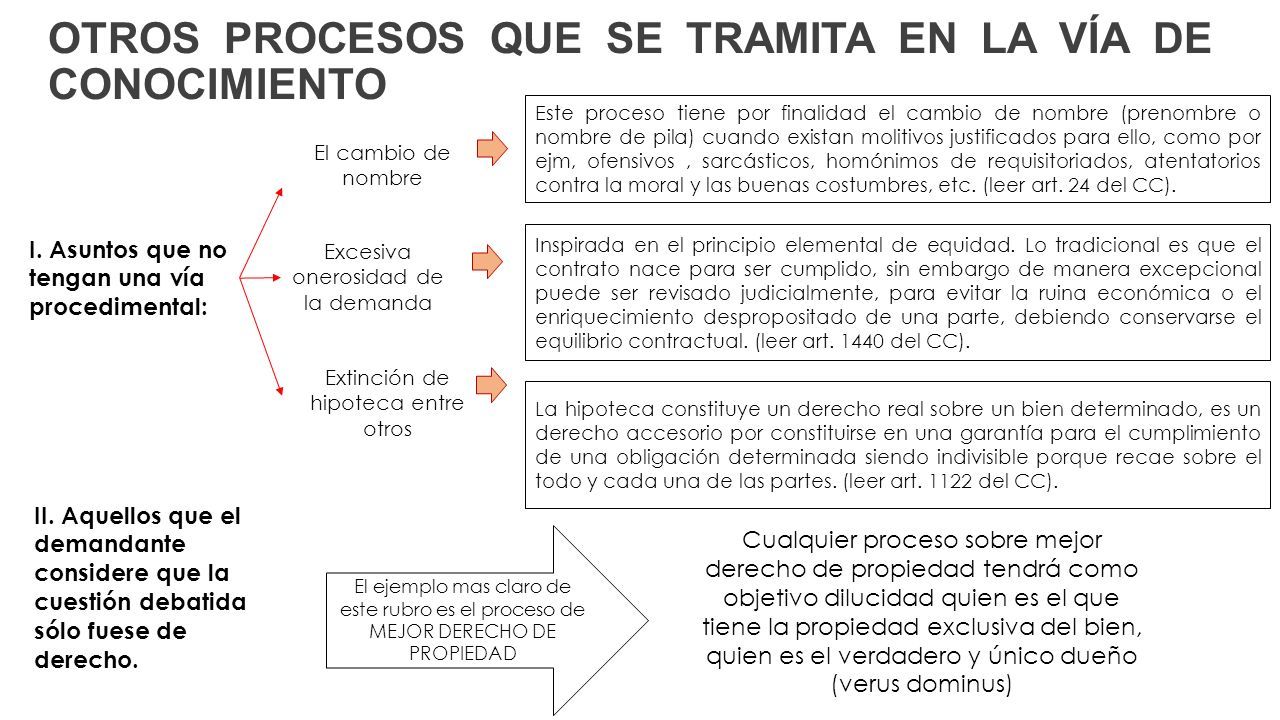 OTROS PROCESOS QUE SE TRAMITA EN LA VÍA DE CONOCIMIENTO

I. Asuntos que no tengan una vía procedimental:

El cambio de nombre

Este proceso tiene por finalidad el cambio de nombre (prenombre o nombre de pila) cuando existan molitivos justificados para ello, como por ejm, ofensivos , sarcásticos, homónimos de requisitoriados, atentatorios contra la moral y las buenas costumbres, etc. (leer art. 24 del CC).

Excesiva onerosidad de la demanda

Inspirada en el principio elemental de equidad. Lo tradicional es que el contrato nace para ser cumplido, sin embargo de manera excepcional puede ser revisado judicialmente, para evitar la ruina económica o el enriquecimiento despropositado de una parte, debiendo conservarse el equilibrio contractual. (leer art. 1440 del CC).

Extinción de hipoteca entre otros

La hipoteca constituye un derecho real sobre un bien determinado, es un derecho accesorio por constituirse en una garantía para el cumplimiento de una obligación determinada siendo indivisible porque recae sobre el todo y cada una de las partes. (leer art. 1122 del CC).

II. Aquellos que el demandante considere que la cuestión debatida sólo fuese de derecho.

El ejemplo mas claro de este rubro es el proceso de MEJOR DERECHO DE PROPIEDAD

Cualquier proceso sobre mejor derecho de propiedad tendrá como objetivo dilucidad quien es el que tiene la propiedad exclusiva del bien, quien es el verdadero y único dueño (verus dominus)